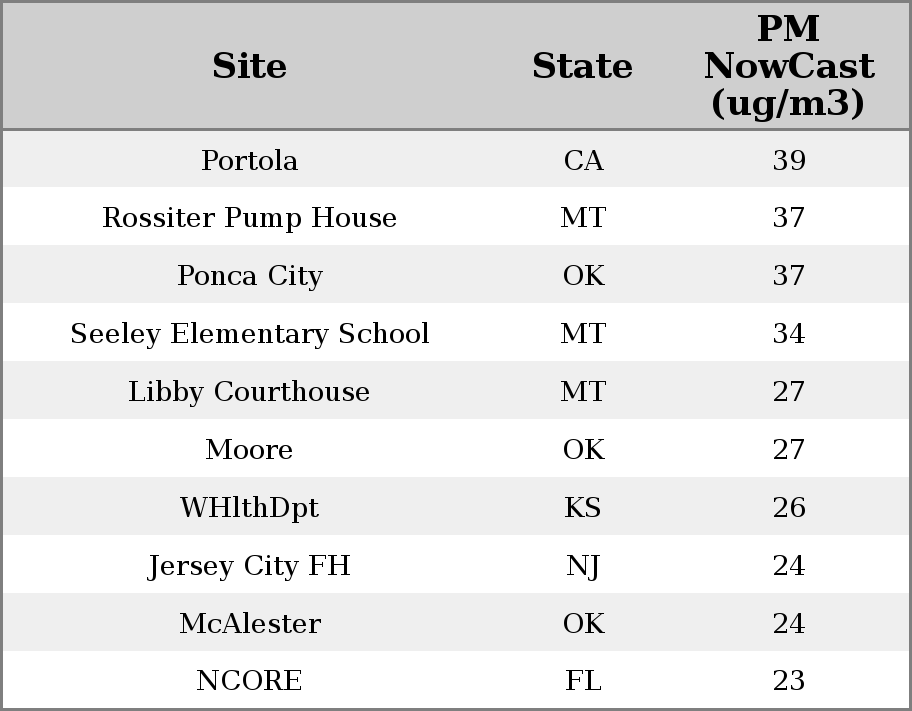 | Site | State | PM NowCast (ug/m3) |
|---|---|---|
| Portola | CA | 39 |
| Rossiter Pump House | MT | 37 |
| Ponca City | OK | 37 |
| Seeley Elementary School | MT | 34 |
| Libby Courthouse | MT | 27 |
| Moore | OK | 27 |
| WHlthDpt | KS | 26 |
| Jersey City FH | NJ | 24 |
| McAlester | OK | 24 |
| NCORE | FL | 23 |